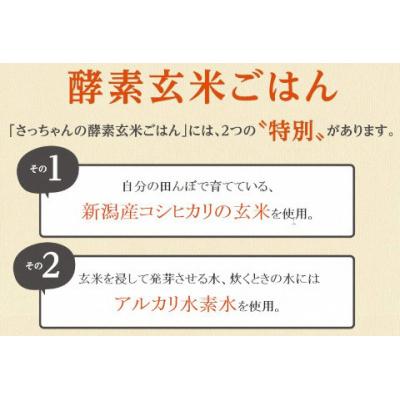 酵素玄米ごはん

「さっちゃんの酵素玄米ごはん」には、2つの〝特別〟があります。

その1

自分の田んぼで育てている、
新潟産コシヒカリの玄米を使用。

その2

玄米を浸して発芽させる水、炊くときの水には
アルカリ水素水を使用。